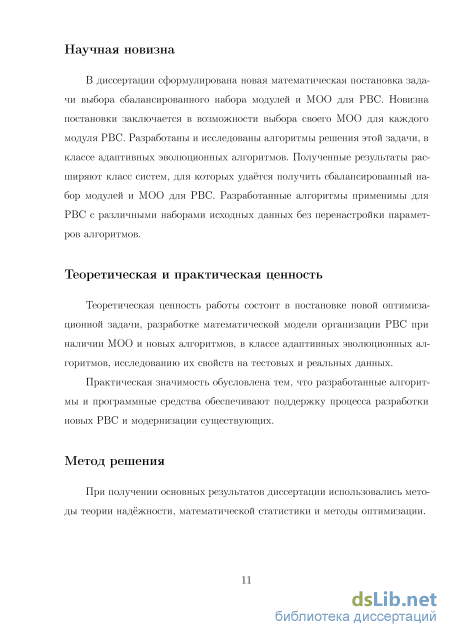 Научная новизна

В диссертации сформулирована новая математическая постановка задачи выбора сбалансированного набора модулей и МОО для РВС. Новизна постановки заключается в возможности выбора своего МОО для каждого модуля РВС. Разработаны и исследованы алгоритмы решения этой задачи, в классе адаптивных эволюционных алгоритмов. Полученные результаты расширяют класс систем, для которых удаётся получить сбалансированный набор модулей и МОО для РВС. Разработанные алгоритмы применимы для РВС с различными наборами исходных данных без перенастройки параметров алгоритмов.

Теоретическая и практическая ценность

Теоретическая ценность работы состоит в постановке новой оптимизационной задачи, разработке математической модели организации РВС при наличии МОО и новых алгоритмов, в классе адаптивных эволюционных алгоритмов, исследованию их свойств на тестовых и реальных данных.

Практическая значимость обусловлена тем, что разработанные алгоритмы и программные средства обеспечивают поддержку процесса разработки новых РВС и модернизации существующих.

Метод решения

При получении основных результатов диссертации использовались методы теории надёжности, математической статистики и методы оптимизации.

11

dsLib.net
библиотека диссертаций